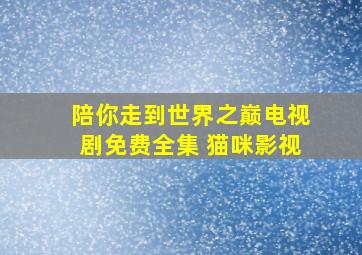 陪你走到世界之巅电视剧免费全集 猫咪影视